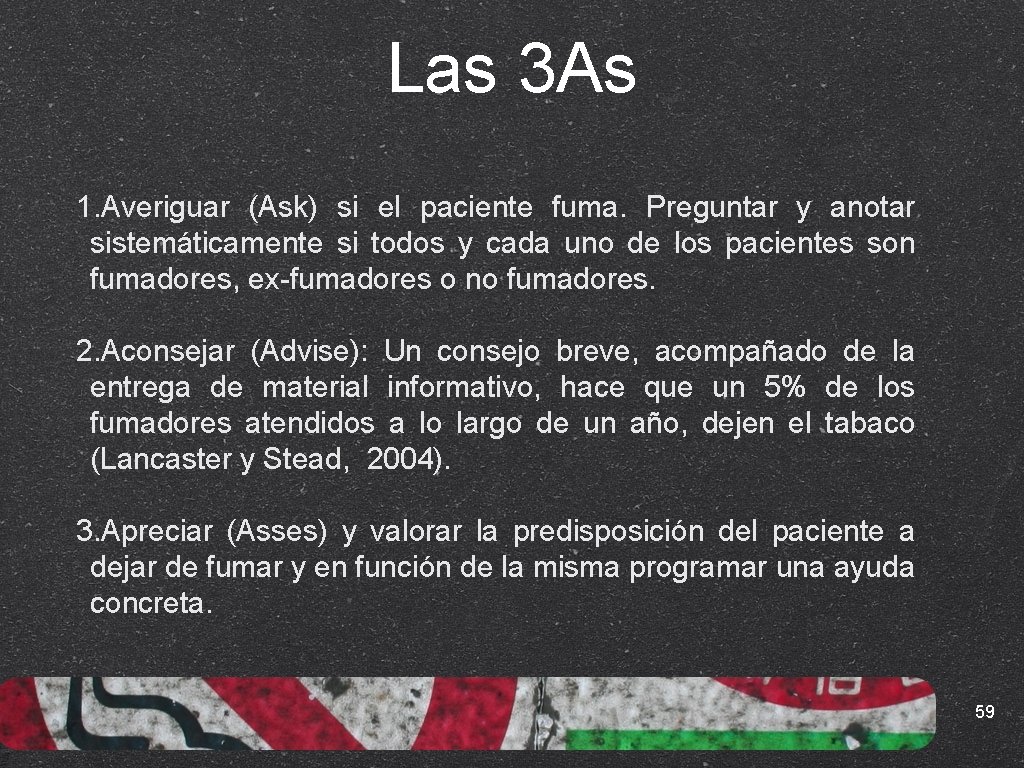 Las 3As

1.Averiguar (Ask) si el paciente fuma. Preguntar y anotar sistemáticamente si todos y cada uno de los pacientes son fumadores, ex-fumadores o no fumadores.

2.Aconsejar (Advise): Un consejo breve, acompañado de la entrega de material informativo, hace que un 5% de los fumadores atendidos a lo largo de un año, dejen el tabaco (Lancaster y Stead, 2004).

3.Apreciar (Asses) y valorar la predisposición del paciente a dejar de fumar y en función de la misma programar una ayuda concreta.

59